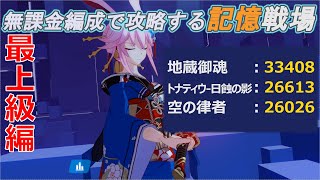 無課金編成で攻略する記憶戦場

最上級編

地蔵御魂 : 33408
トナティウ-日蝕の影 : 26613
空の律者 : 26026